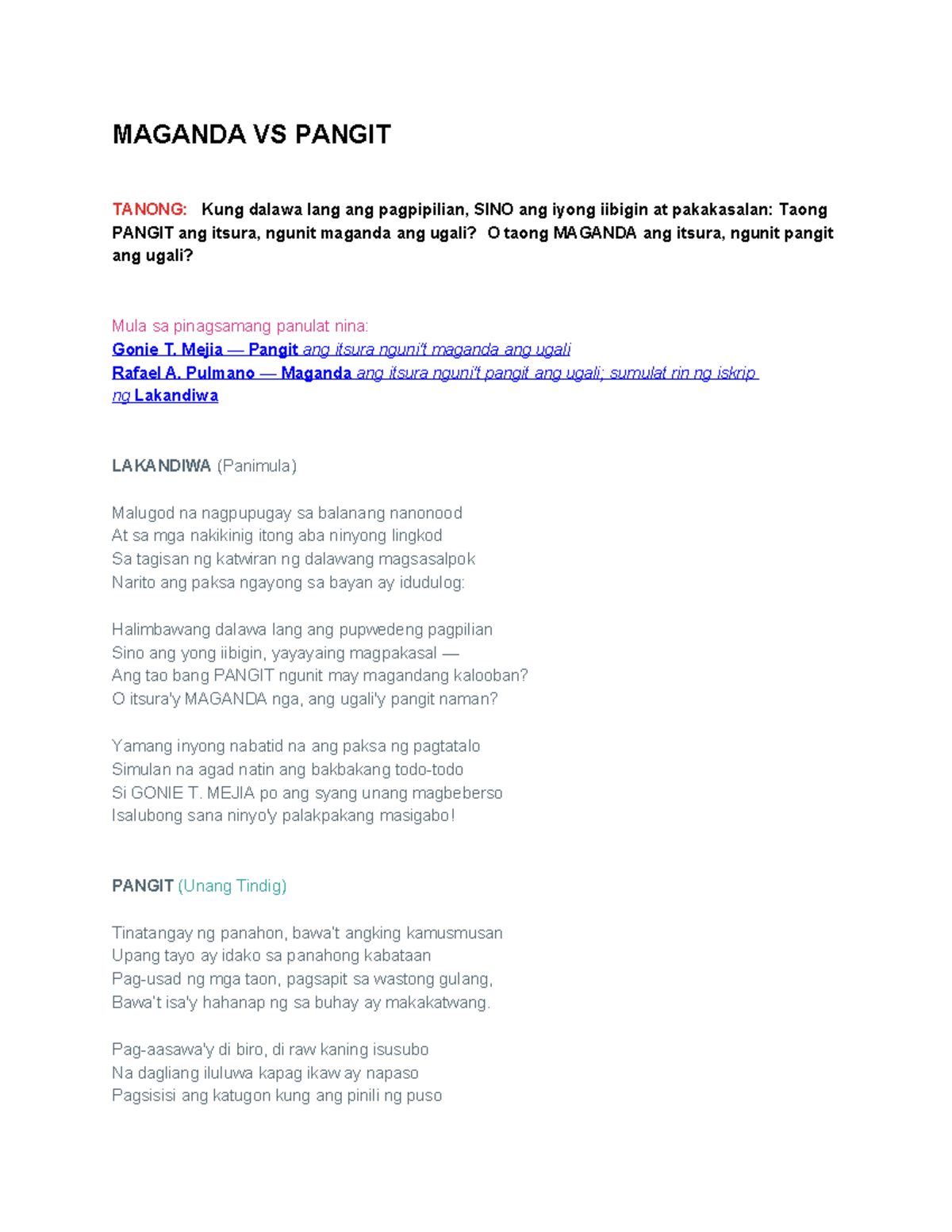 MAGANDA VS PANGIT

TANONG: Kung dalawa lang ang pagpipilian, SINO ang iyong iibigin at pakakasalan: Taong PANGIT ang itsura, ngunit maganda ang ugali? O taong MAGANDA ang itsura, ngunit pangit ang ugali?

Mula sa pinagsamang panulat nina:
Gonie T. Mejia — Pangit ang itsura nguni't maganda ang ugali
Rafael A. Pulmano — Maganda ang itsura nguni't pangit ang ugali; sumulat rin ng iskrip ng Lakandiwa

LAKANDIWA (Panimula)

Malugod na nagpupugay sa balanang nanonood
At sa mga nakikinig itong aba ninyong lingkod
Sa tagisan ng katwiran ng dalawang magsasalpok
Narito ang paksa ngayong sa bayan ay idudulog:

Halimbawang dalawa lang ang pupwedeng pagpilian
Sino ang yong iibigin, yayayaing magpakasal —
Ang tao bang PANGIT ngunit may magandang kalooban?
O itsura'y MAGANDA nga, ang ugali'y pangit naman?

Yamang inyong nabatid na ang paksa ng pagtatalo
Simulan na agad natin ang bakbakang todo-todo
Si GONIE T. MEJIA po ang syang unang magbeberso
Isalubong sana ninyo'y palakpakang masigabo!

PANGIT (Unang Tindig)

Tinatangay ng panahon, bawa't angking kamusmusan
Upang tayo ay idako sa panahong kabataan
Pag-usad ng mga taon, pagsapit sa wastong gulang,
Bawa't isa'y hahanap ng sa buhay ay makakatwang.

Pag-aasawa'y di biro, di raw kaning isusubo
Na dagliang iluluwa kapag ikaw ay napaso
Pagsisisi ang katugon kung ang pinili ng puso